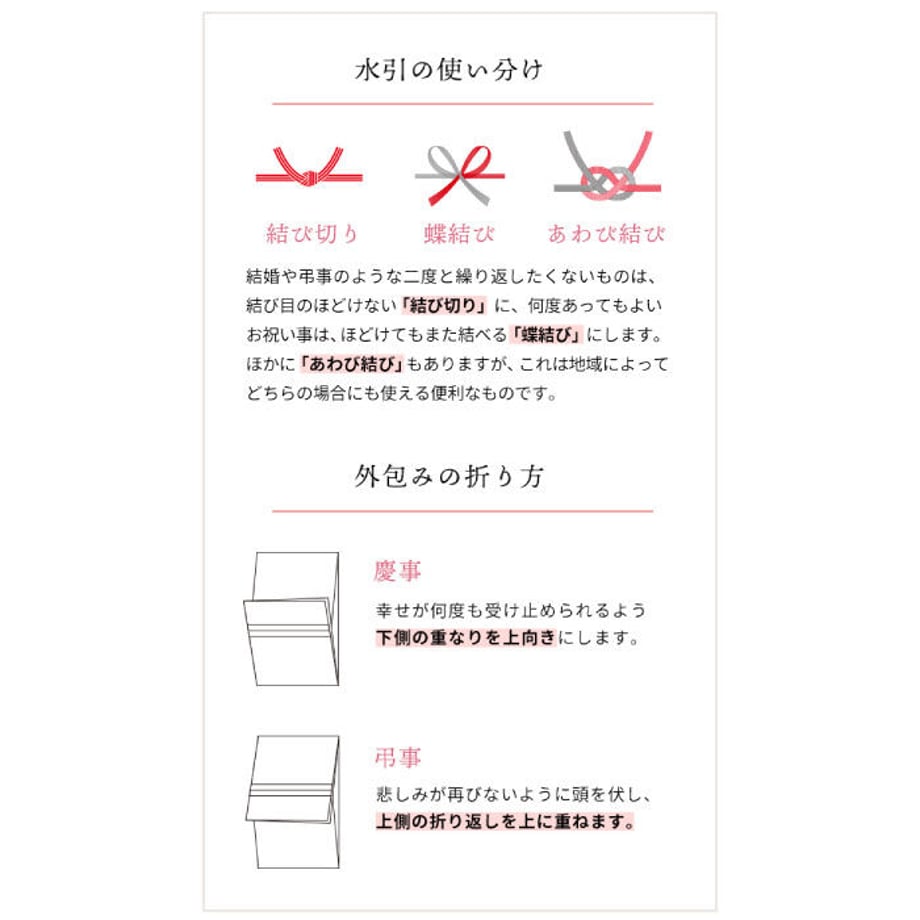 水引の使い分け

結び切り

蝶結び

あわび結び

結婚や弔事のような二度と繰り返したくないものは、結び目のほどけない「結び切り」に、何度あってもよいお祝い事は、ほどけてもまた結べる「蝶結び」にします。ほかに「あわび結び」もありますが、これは地域によってどちらの場合にも使える便利なものです。

外包みの折り方

慶事

幸せが何度も受け止められるよう下側の重なりを上向きにします。

弔事

悲しみが再びないように頭を伏し、上側の折り返しを上に重ねます。